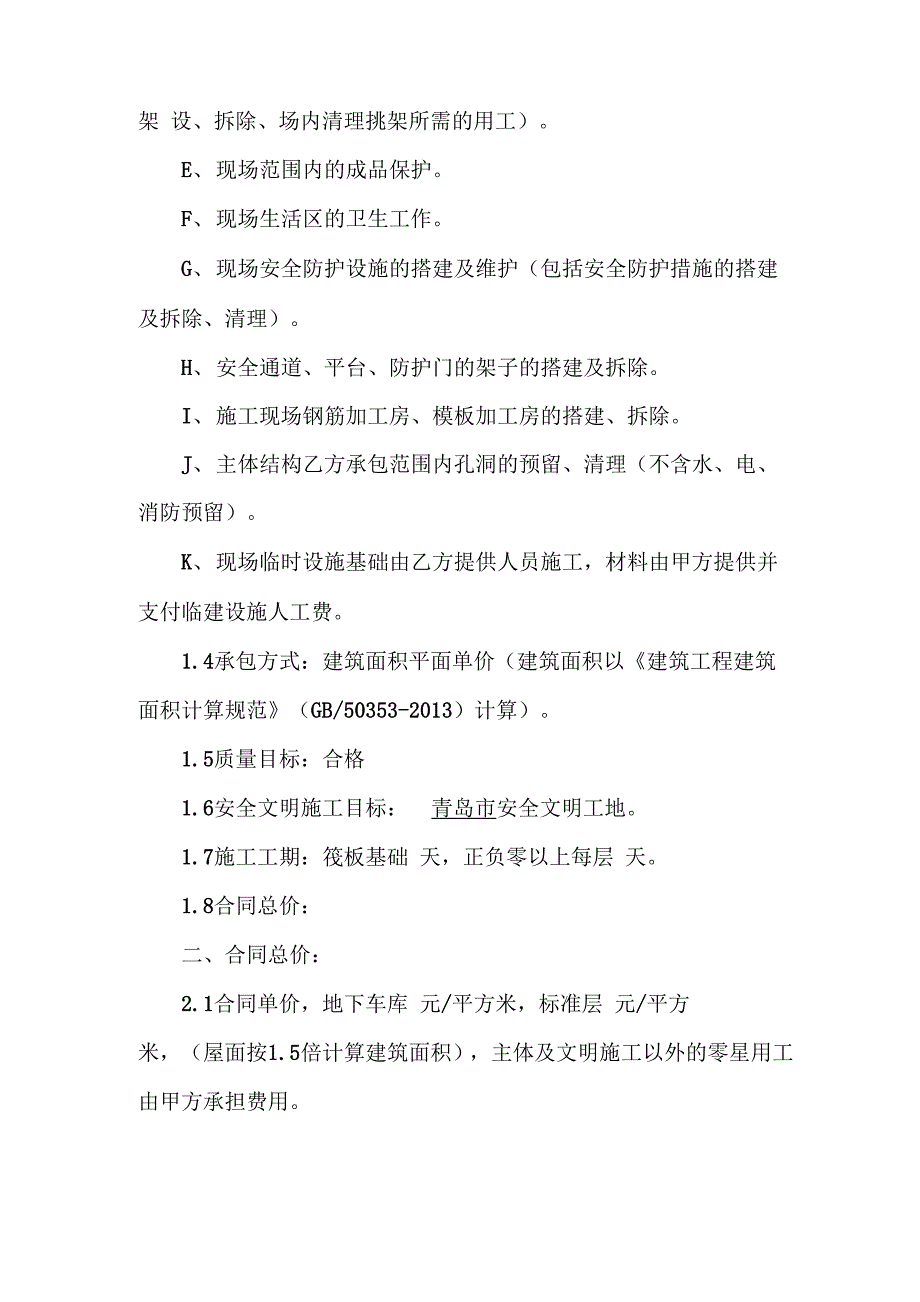 架 设、拆除、场内清理挑架所需的用工）。

E、现场范围内的成品保护。

F、现场生活区的卫生工作。

G、现场安全防护设施的搭建及维护（包括安全防护措施的搭建及拆除、清理）。

H、安全通道、平台、防护门的架子的搭建及拆除。

I、施工现场钢筋加工房、模板加工房的搭建、拆除。

J、主体结构乙方承包范围内孔洞的预留、清理（不含水、电、消防预留）。

K、现场临时设施基础由乙方提供人员施工，材料由甲方提供并支付临建设施人工费。

1.4承包方式：建筑面积平面单价（建筑面积以《建筑工程建筑面积计算规范》（GB/50353-2013）计算）。

1.5质量目标：合格

1.6安全文明施工目标： 青岛市安全文明工地。

1.7施工工期：筏板基础 天，正负零以上每层 天。

1.8合同总价：

二、合同总价：

2.1合同单价，地下车库 元/平方米，标准层 元/平方米，（屋面按1.5倍计算建筑面积），主体及文明施工以外的零星用工由甲方承担费用。